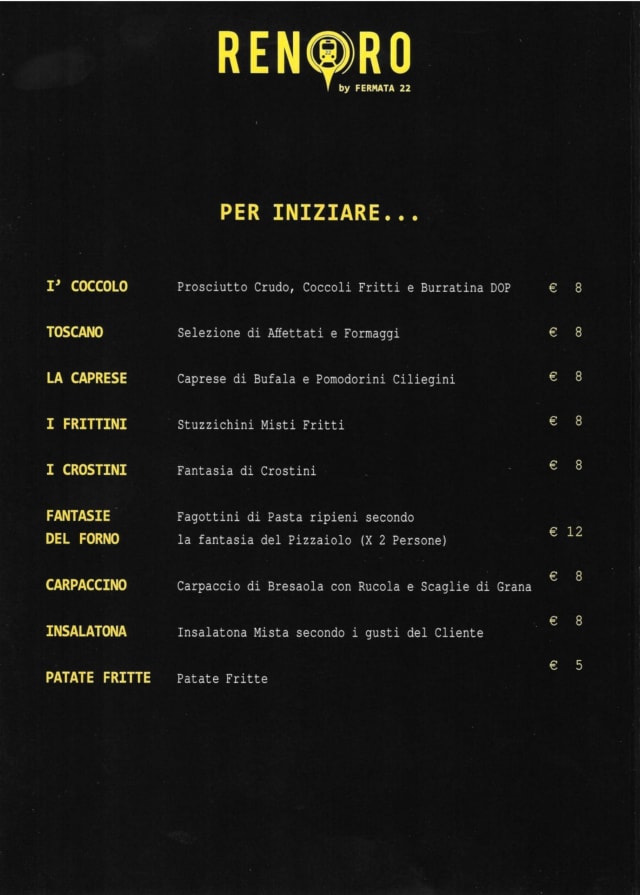 RENORO
by FERMATA 22

PER INIZIARE...

| | | |
|---|---|---|
| I' COCCOLO | Prosciutto Crudo, Coccoli Fritti e Burratina DOP | € 8 |
| TOSCANO | Selezione di Affettati e Formaggi | € 8 |
| LA CAPRESE | Caprese di Bufala e Pomodorini Ciliegini | € 8 |
| I FRITTINI | Stuzzichini Misti Fritti | € 8 |
| I CROSTINI | Fantasia di Crostini | € 8 |
| FANTASIE DEL FORNO | Fagottini di Pasta ripieni secondo la fantasia del Pizzaiolo (X 2 Persone) | € 12 |
| CARPACCINO | Carpaccio di Bresaola con Rucola e Scaglie di Grana | € 8 |
| INSALATONA | Insalatona Mista secondo i gusti del Cliente | € 8 |
| PATATE FRITTE | Patate Fritte | € 5 |